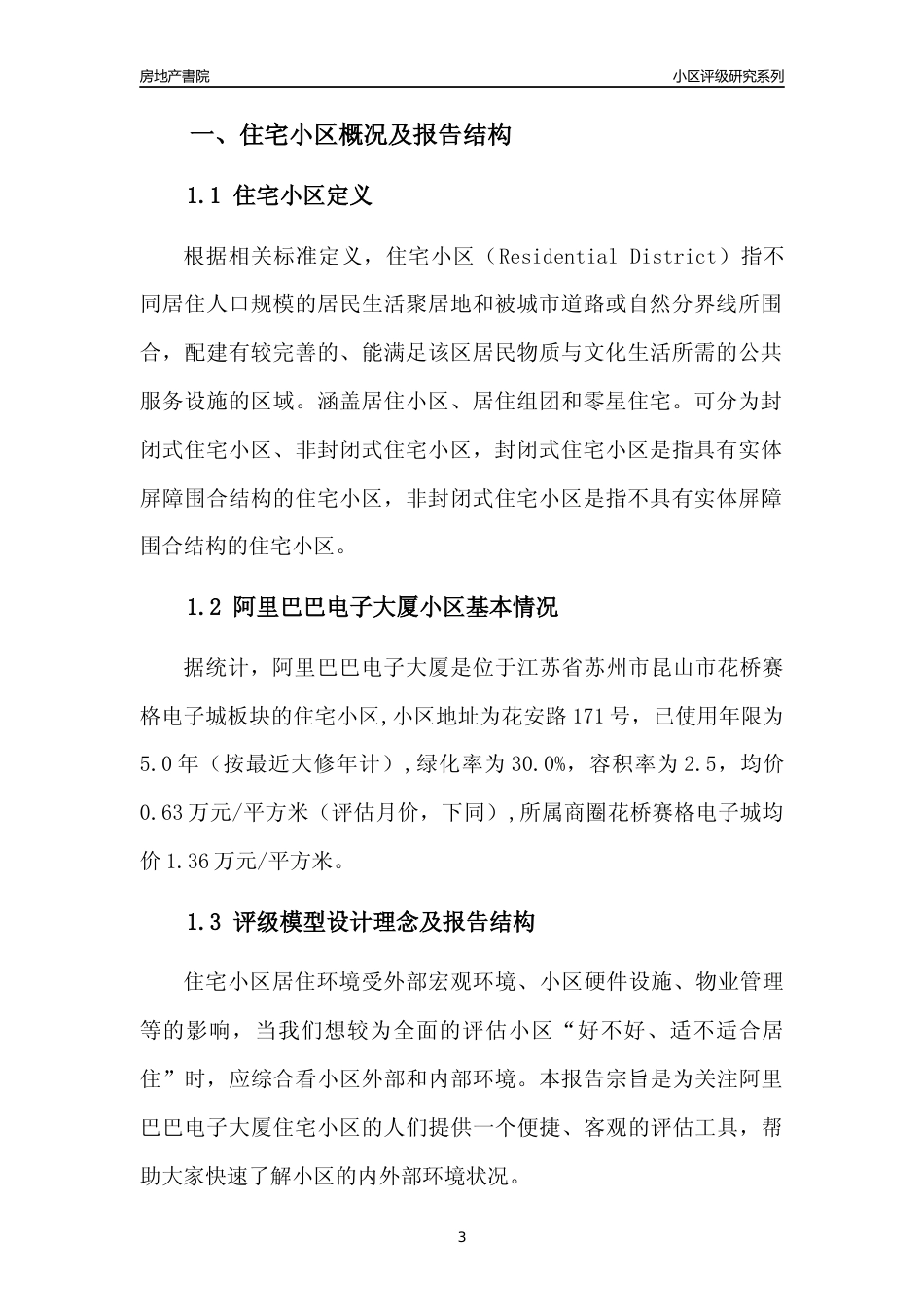 房地产書院

小区评级研究系列

一、住宅小区概况及报告结构

1.1 住宅小区定义

根据相关标准定义，住宅小区（Residential District）指不同居住人口规模的居民生活聚居地和被城市道路或自然分界线所围合，配建有较完善的、能满足该区居民物质与文化生活所需的公共服务设施的区域。涵盖居住小区、居住组团和零星住宅。可分为封闭式住宅小区、非封闭式住宅小区，封闭式住宅小区是指具有实体屏障围合结构的住宅小区，非封闭式住宅小区是指不具有实体屏障围合结构的住宅小区。

1.2 阿里巴巴电子大厦小区基本情况

据统计，阿里巴巴电子大厦是位于江苏省苏州市昆山市花桥赛格电子城板块的住宅小区,小区地址为花安路171号，已使用年限为5.0年（按最近大修年计）,绿化率为30.0%，容积率为2.5，均价0.63万元/平方米（评估月价，下同）,所属商圈花桥赛格电子城均价1.36万元/平方米。

1.3 评级模型设计理念及报告结构

住宅小区居住环境受外部宏观环境、小区硬件设施、物业管理等的影响，当我们想较为全面的评估小区“好不好、适不适合居住”时，应综合看小区外部和内部环境。本报告宗旨是为关注阿里巴巴电子大厦住宅小区的人们提供一个便捷、客观的评估工具，帮助大家快速了解小区的内外部环境状况。

3